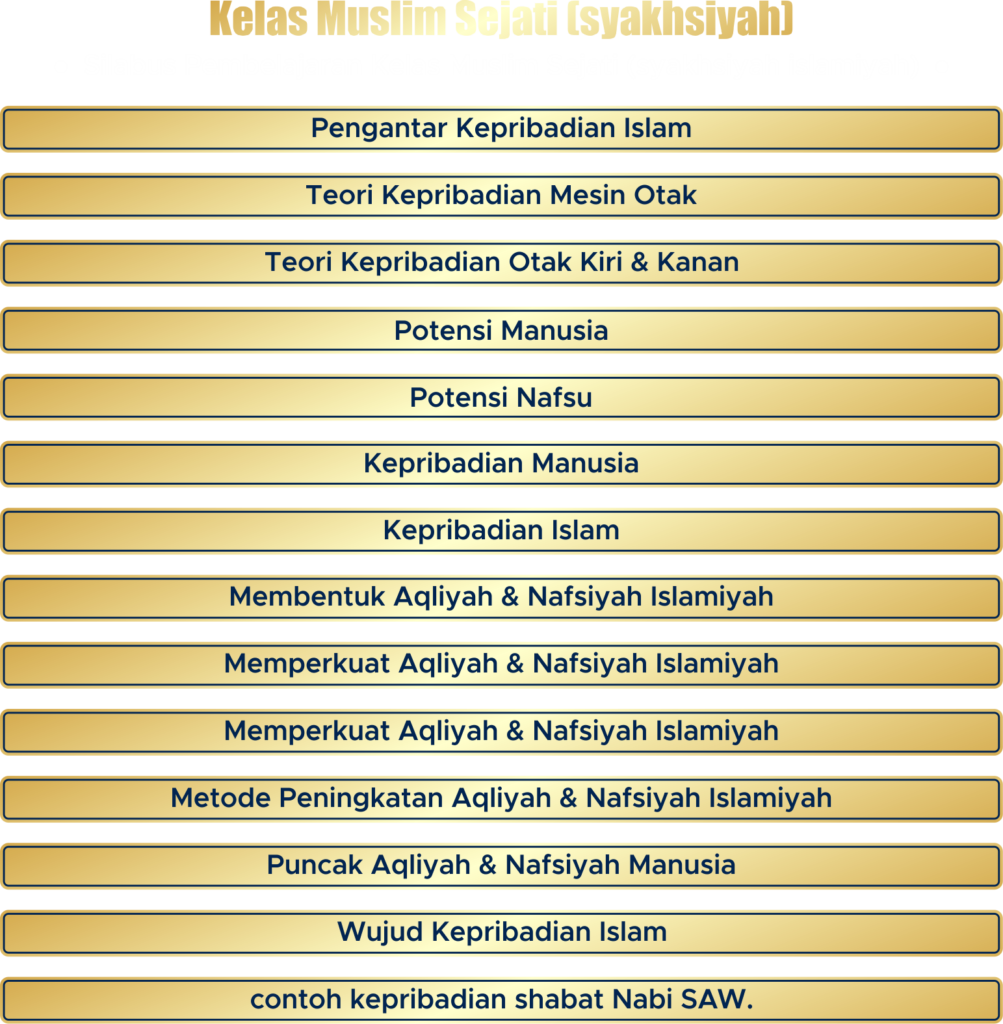 Kelas Muslim Sejati (syakhsiyah)

Pengantar Kepribadian Islam

Teori Kepribadian Mesin Otak

Teori Kepribadian Otak Kiri & Kanan

Potensi Manusia

Potensi Nafsu

Kepribadian Manusia

Kepribadian Islam

Membentuk Aqliyah & Nafsiyah Islamiyah

Memperkuat Aqliyah & Nafsiyah Islamiyah

Memperkuat Aqliyah & Nafsiyah Islamiyah

Metode Peningkatan Aqliyah & Nafsiyah Islamiyah

Puncak Aqliyah & Nafsiyah Manusia

Wujud Kepribadian Islam

contoh kepribadian shabat Nabi SAW.